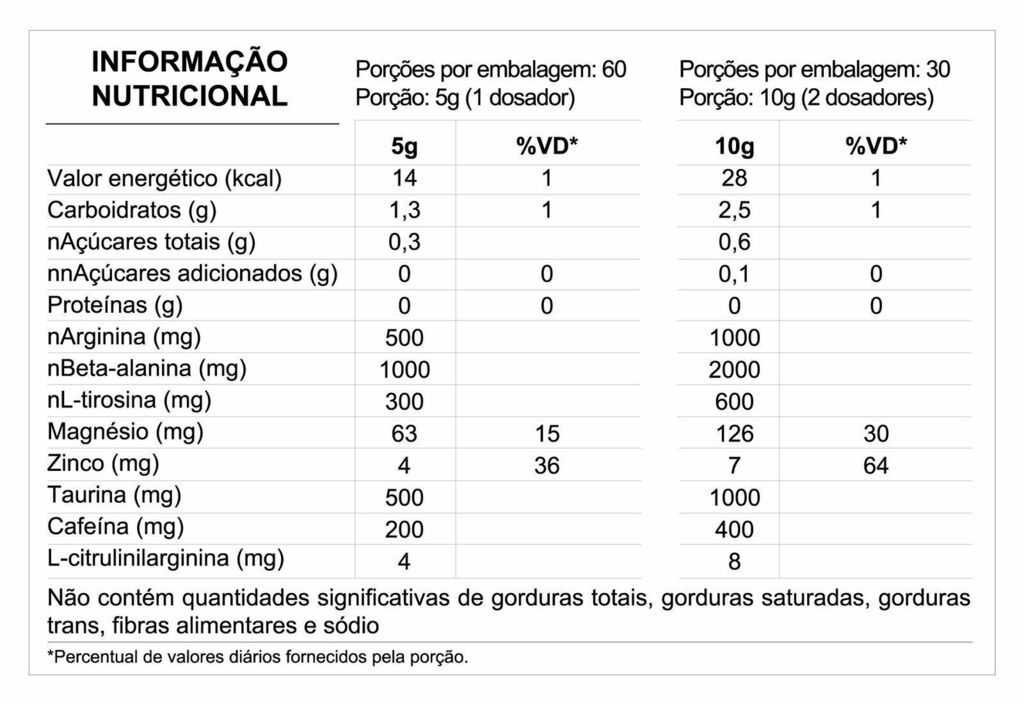 INFORMAÇÃO NUTRICIONAL

Porções por embalagem: 60
Porção: 5g (1 dosador)

Porções por embalagem: 30
Porção: 10g (2 dosadores)

|  | 5g | %VD* | 10g | %VD* |
|---|---|---|---|---|
| Valor energético (kcal) | 14 | 1 | 28 | 1 |
| Carboidratos (g) | 1,3 | 1 | 2,5 | 1 |
| nAçúcares totais (g) | 0,3 |  | 0,6 |  |
| nnAçúcares adicionados (g) | 0 | 0 | 0,1 | 0 |
| Proteínas (g) | 0 | 0 | 0 | 0 |
| nArginina (mg) | 500 |  | 1000 |  |
| nBeta-alanina (mg) | 1000 |  | 2000 |  |
| nL-tirosina (mg) | 300 |  | 600 |  |
| Magnésio (mg) | 63 | 15 | 126 | 30 |
| Zinco (mg) | 4 | 36 | 7 | 64 |
| Taurina (mg) | 500 |  | 1000 |  |
| Cafeína (mg) | 200 |  | 400 |  |
| L-citrulinilarginina (mg) | 4 |  | 8 |  |

Não contém quantidades significativas de gorduras totais, gorduras saturadas, gorduras trans, fibras alimentares e sódio

*Percentual de valores diários fornecidos pela porção.